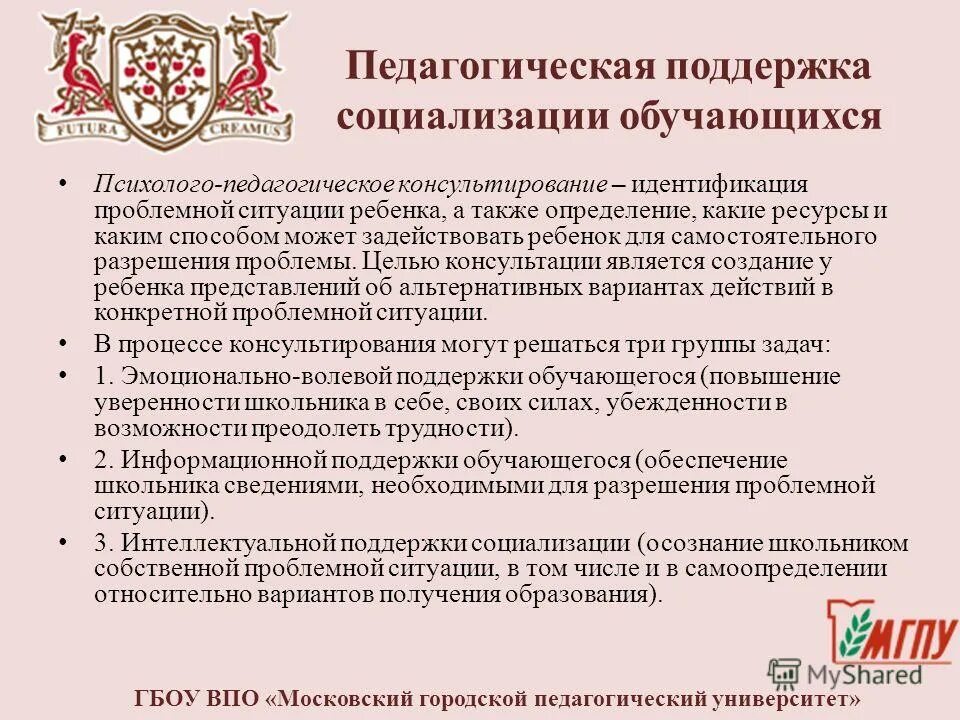 FUTURA CREAMUS

Педагогическая поддержка социализации обучающихся

• Психолого-педагогическое консультирование – идентификация проблемной ситуации ребенка, а также определение, какие ресурсы и каким способом может задействовать ребенок для самостоятельного разрешения проблемы. Целью консультации является создание у ребенка представлений об альтернативных вариантах действий в конкретной проблемной ситуации.

• В процессе консультирования могут решаться три группы задач:

• 1. Эмоционально-волевой поддержки обучающегося (повышение уверенности школьника в себе, своих силах, убежденности в возможности преодолеть трудности).

• 2. Информационной поддержки обучающегося (обеспечение школьника сведениями, необходимыми для разрешения проблемной ситуации).

• 3. Интеллектуальной поддержки социализации (осознание школьником собственной проблемной ситуации, в том числе и в самоопределении относительно вариантов получения образования).

МГПУ

MyShared

ГБОУ ВПО «Московский городской педагогический университет»